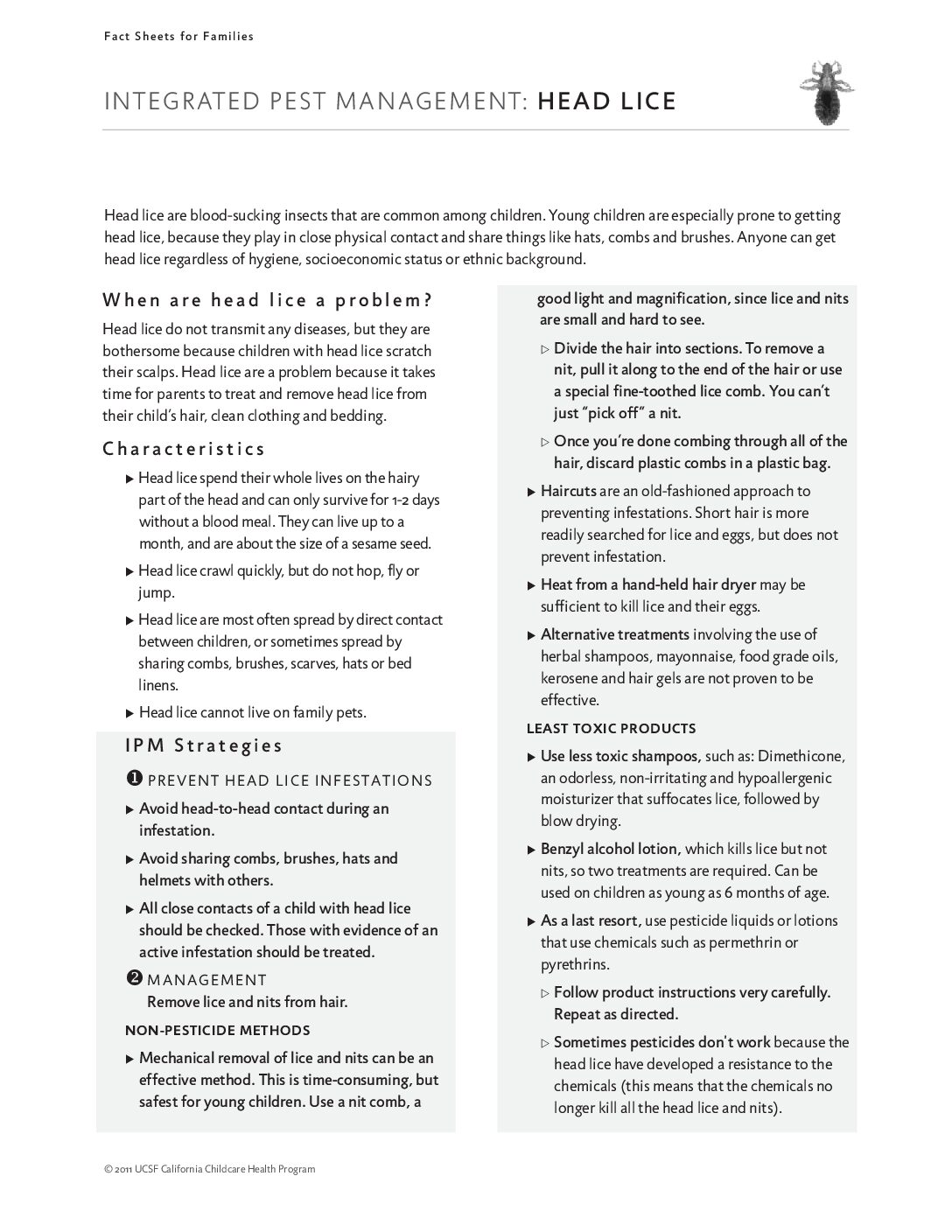 Fact Sheets for Families

INTEGRATED PEST MANAGEMENT: HEAD LICE

Head lice are blood-sucking insects that are common among children. Young children are especially prone to getting head lice, because they play in close physical contact and share things like hats, combs and brushes. Anyone can get head lice regardless of hygiene, socioeconomic status or ethnic background.

When are head lice a problem?

Head lice do not transmit any diseases, but they are bothersome because children with head lice scratch their scalps. Head lice are a problem because it takes time for parents to treat and remove head lice from their child's hair, clean clothing and bedding.

Characteristics

▶ Head lice spend their whole lives on the hairy part of the head and can only survive for 1-2 days without a blood meal. They can live up to a month, and are about the size of a sesame seed.

▶ Head lice crawl quickly, but do not hop, fly or jump.

▶ Head lice are most often spread by direct contact between children, or sometimes spread by sharing combs, brushes, scarves, hats or bed linens.

▶ Head lice cannot live on family pets.

IPM Strategies

❶ PREVENT HEAD LICE INFESTATIONS

▶ Avoid head-to-head contact during an infestation.

▶ Avoid sharing combs, brushes, hats and helmets with others.

▶ All close contacts of a child with head lice should be checked. Those with evidence of an active infestation should be treated.

❷ MANAGEMENT
Remove lice and nits from hair.

NON-PESTICIDE METHODS

▶ Mechanical removal of lice and nits can be an effective method. This is time-consuming, but safest for young children. Use a nit comb, a good light and magnification, since lice and nits are small and hard to see.

▷ Divide the hair into sections. To remove a nit, pull it along to the end of the hair or use a special fine-toothed lice comb. You can't just "pick off" a nit.

▷ Once you're done combing through all of the hair, discard plastic combs in a plastic bag.

▶ Haircuts are an old-fashioned approach to preventing infestations. Short hair is more readily searched for lice and eggs, but does not prevent infestation.

▶ Heat from a hand-held hair dryer may be sufficient to kill lice and their eggs.

▶ Alternative treatments involving the use of herbal shampoos, mayonnaise, food grade oils, kerosene and hair gels are not proven to be effective.

LEAST TOXIC PRODUCTS

▶ Use less toxic shampoos, such as: Dimethicone, an odorless, non-irritating and hypoallergenic moisturizer that suffocates lice, followed by blow drying.

▶ Benzyl alcohol lotion, which kills lice but not nits, so two treatments are required. Can be used on children as young as 6 months of age.

▶ As a last resort, use pesticide liquids or lotions that use chemicals such as permethrin or pyrethrins.

▷ Follow product instructions very carefully. Repeat as directed.

▷ Sometimes pesticides don't work because the head lice have developed a resistance to the chemicals (this means that the chemicals no longer kill all the head lice and nits).

© 2011 UCSF California Childcare Health Program